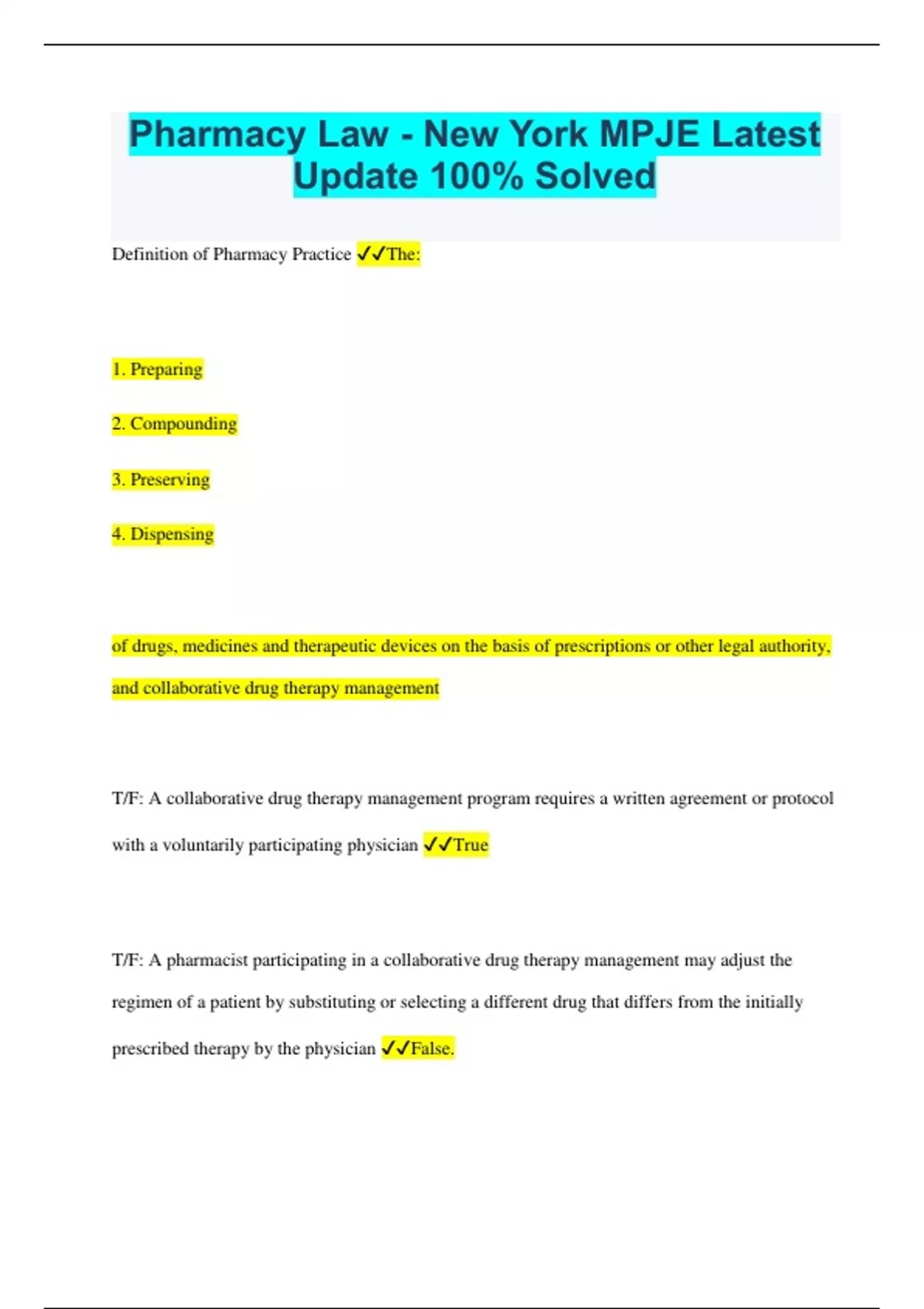 Pharmacy Law - New York MPJE Latest Update 100% Solved

Definition of Pharmacy Practice ✓✓The:

1. Preparing

2. Compounding

3. Preserving

4. Dispensing

of drugs, medicines and therapeutic devices on the basis of prescriptions or other legal authority, and collaborative drug therapy management

T/F: A collaborative drug therapy management program requires a written agreement or protocol with a voluntarily participating physician ✓✓True

T/F: A pharmacist participating in a collaborative drug therapy management may adjust the regimen of a patient by substituting or selecting a different drug that differs from the initially prescribed therapy by the physician ✓✓False.